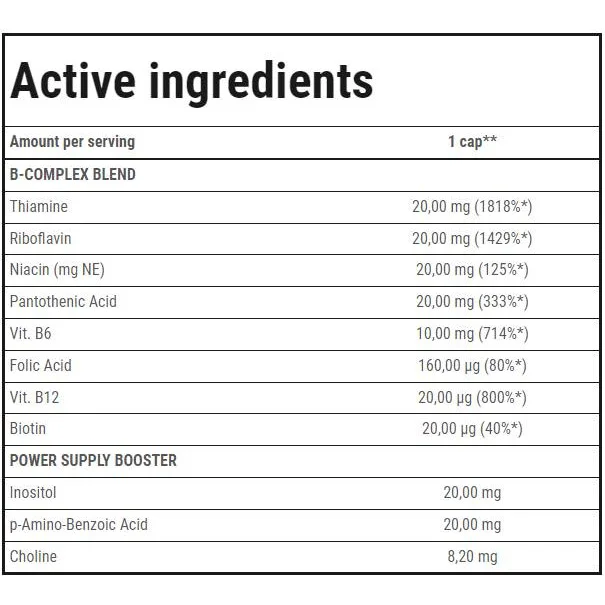 Active ingredients

| Amount per serving | 1 cap** |
|---|---|
| B-COMPLEX BLEND | |
| Thiamine | 20,00 mg (1818%*) |
| Riboflavin | 20,00 mg (1429%*) |
| Niacin (mg NE) | 20,00 mg (125%*) |
| Pantothenic Acid | 20,00 mg (333%*) |
| Vit. B6 | 10,00 mg (714%*) |
| Folic Acid | 160,00 µg (80%*) |
| Vit. B12 | 20,00 µg (800%*) |
| Biotin | 20,00 µg (40%*) |
| POWER SUPPLY BOOSTER | |
| Inositol | 20,00 mg |
| p-Amino-Benzoic Acid | 20,00 mg |
| Choline | 8,20 mg |